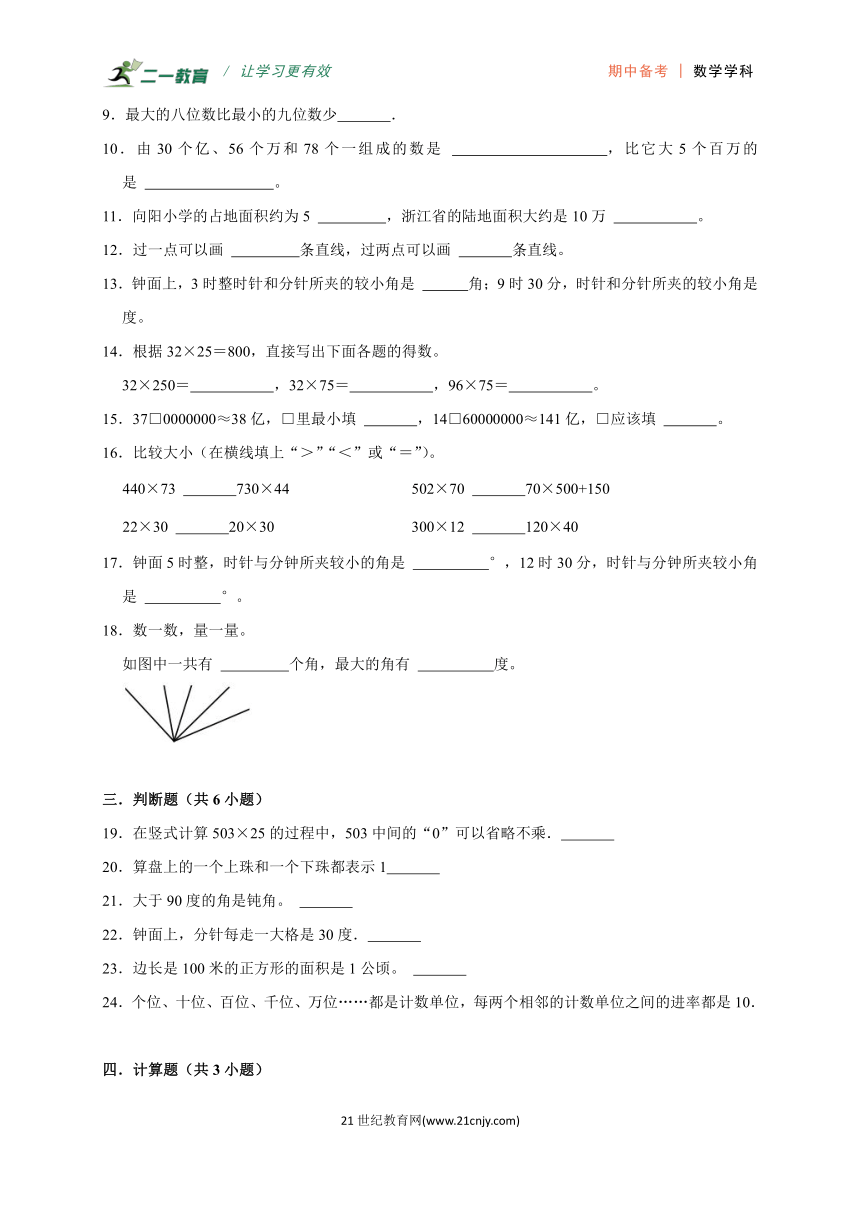 二一教育 / 让学习更有效 期中备考 | 数学学科

9．最大的八位数比最小的九位数少\_\_\_\_\_\_\_.

10．由 30 个亿、56 个万和 78 个一组成的数是 \_\_\_\_\_\_\_\_\_\_\_\_\_\_\_\_\_\_\_\_，比它大 5 个百万的是 \_\_\_\_\_\_\_\_\_\_\_\_\_\_\_\_\_。

11．向阳小学的占地面积约为 5 \_\_\_\_\_\_\_\_\_，浙江省的陆地面积大约是 10 万 \_\_\_\_\_\_\_\_\_\_\_。

12．过一点可以画 \_\_\_\_\_\_\_\_\_条直线，过两点可以画 \_\_\_\_\_\_\_条直线。

13．钟面上，3 时整时针和分针所夹的较小角是 \_\_\_\_\_\_角；9 时 30 分，时针和分针所夹的较小角是度。

14．根据 32×25＝800，直接写出下面各题的得数。

32×250＝\_\_\_\_\_\_\_\_\_\_\_，32×75＝\_\_\_\_\_\_\_\_\_\_\_，96×75＝\_\_\_\_\_\_\_\_\_\_\_。

15．37□0000000≈38 亿，□里最小填 \_\_\_\_\_\_\_，14□60000000≈141 亿，□应该填 \_\_\_\_\_\_\_。

16．比较大小（在横线填上“＞”“＜”或“＝”）。

440×73 \_\_\_\_\_\_\_730×44

502×70 \_\_\_\_\_\_\_70×500+150

22×30 \_\_\_\_\_\_\_20×30

300×12 \_\_\_\_\_\_\_120×40

17．钟面 5 时整，时针与分钟所夹较小的角是 \_\_\_\_\_\_\_\_\_\_°，12 时 30 分，时针与分钟所夹较小角是 \_\_\_\_\_\_\_\_\_\_°。

18．数一数，量一量。

如图中一共有 \_\_\_\_\_\_\_\_\_个角，最大的角有 \_\_\_\_\_\_\_\_\_\_度。

三．判断题（共 6 小题）

19．在竖式计算 503×25 的过程中，503 中间的“0”可以省略不乘．\_\_\_\_\_\_\_

20．算盘上的一个上珠和一个下珠都表示 1\_\_\_\_\_\_\_

21．大于 90 度的角是钝角。 \_\_\_\_\_\_\_

22．钟面上，分针每走一大格是 30 度．\_\_\_\_\_\_\_

23．边长是 100 米的正方形的面积是 1 公顷。 \_\_\_\_\_\_\_

24．个位、十位、百位、千位、万位……都是计数单位，每两个相邻的计数单位之间的进率都是 10.

四．计算题（共 3 小题）

21 世纪教育网(www.21cnjy.com)